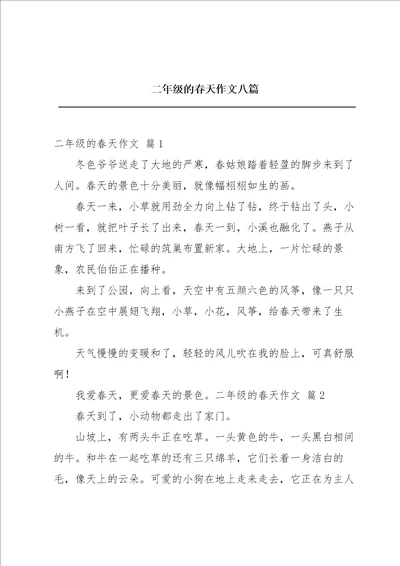 二年级的春天作文八篇

二年级的春天作文 篇1

冬色爷爷送走了大地的严寒，春姑娘踏着轻盈的脚步来到了人间。春天的景色十分美丽，就像幅栩栩如生的画。

春天一来，小草就用劲全力向上钻了钻，终于钻出了头，小树一看，就把叶子长了出来，春天一到，小溪也融化了。燕子从南方飞了回来，忙碌的筑巢布置新家。大地上，一片忙碌的景象，农民伯伯正在播种。

来到了公园，向上看，天空中有五颜六色的风筝，像一只只小燕子在空中展翅飞翔，小草，小花，风筝，给春天带来了生机。

天气慢慢的变暖和了，轻轻的风儿吹在我的脸上，可真舒服啊！

我爱春天，更爱春天的景色。二年级的春天作文 篇2

春天到了，小动物都走出了家门。

山坡上，有两头牛正在吃草。一头黄色的牛，一头黑白相间的牛。和牛在一起吃草的还有三只绵羊，它们长着一身洁白的毛，像天上的云朵。可爱的小狗在地上走来走去，它正在为主人